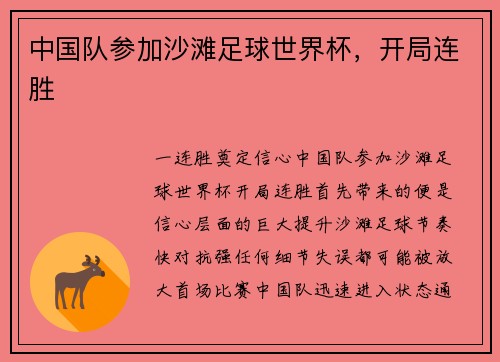 中国队参加沙滩足球世界杯，开局连胜

一连胜奠定信心中国队参加沙滩足球世界杯开局连胜首先带来的便是信心层面的巨大提升沙滩足球节奏快对抗强任何细节失误都可能被放大首场比赛中国队迅速进入状态通